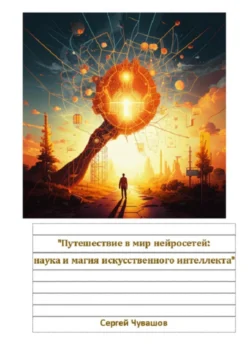 "Путешествие в мир нейросетей:

наука и магия искусственного интеллекта"

Сергей Чувашов